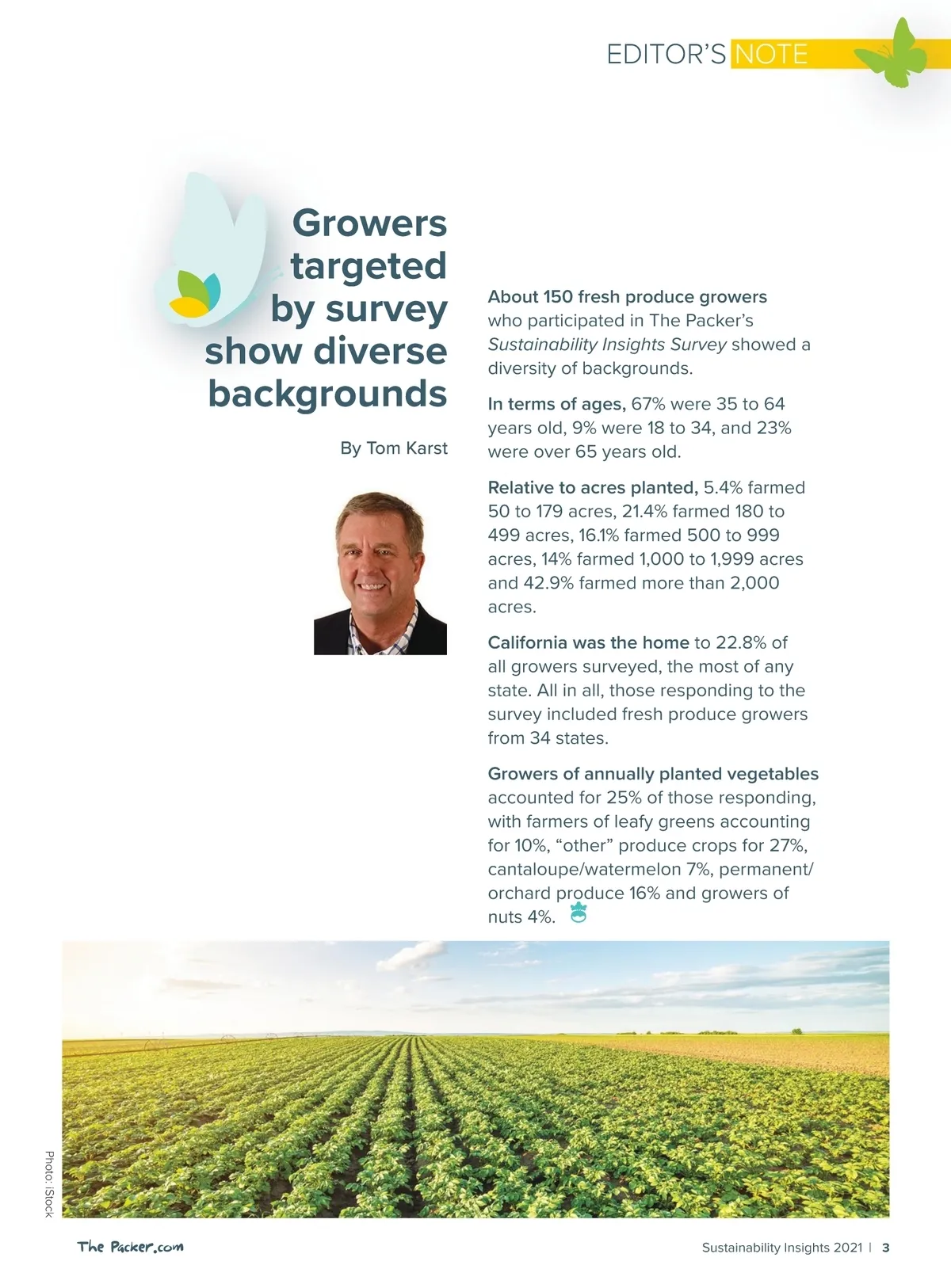 EDITOR'S NOTE

Growers targeted by survey show diverse backgrounds

By Tom Karst

About 150 fresh produce growers who participated in The Packer's Sustainability Insights Survey showed a diversity of backgrounds.

In terms of ages, 67% were 35 to 64 years old, 9% were 18 to 34, and 23% were over 65 years old.

Relative to acres planted, 5.4% farmed 50 to 179 acres, 21.4% farmed 180 to 499 acres, 16.1% farmed 500 to 999 acres, 14% farmed 1,000 to 1,999 acres and 42.9% farmed more than 2,000 acres.

California was the home to 22.8% of all growers surveyed, the most of any state. All in all, those responding to the survey included fresh produce growers from 34 states.

Growers of annually planted vegetables accounted for 25% of those responding, with farmers of leafy greens accounting for 10%, "other" produce crops for 27%, cantaloupe/watermelon 7%, permanent/orchard produce 16% and growers of nuts 4%.

Photo: iStock

The Packer.com

Sustainability Insights 2021 | 3